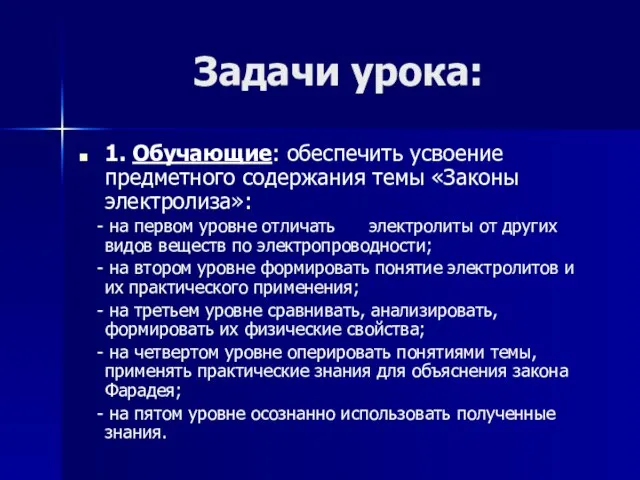 Задачи урока:

1. Обучающие: обеспечить усвоение предметного содержания темы «Законы электролиза»:

- на первом уровне отличать электролиты от других видов веществ по электропроводности;

- на втором уровне формировать понятие электролитов и их практического применения;

- на третьем уровне сравнивать, анализировать, формировать их физические свойства;

- на четвертом уровне оперировать понятиями темы, применять практические знания для объяснения закона Фарадея;

- на пятом уровне осознанно использовать полученные знания.